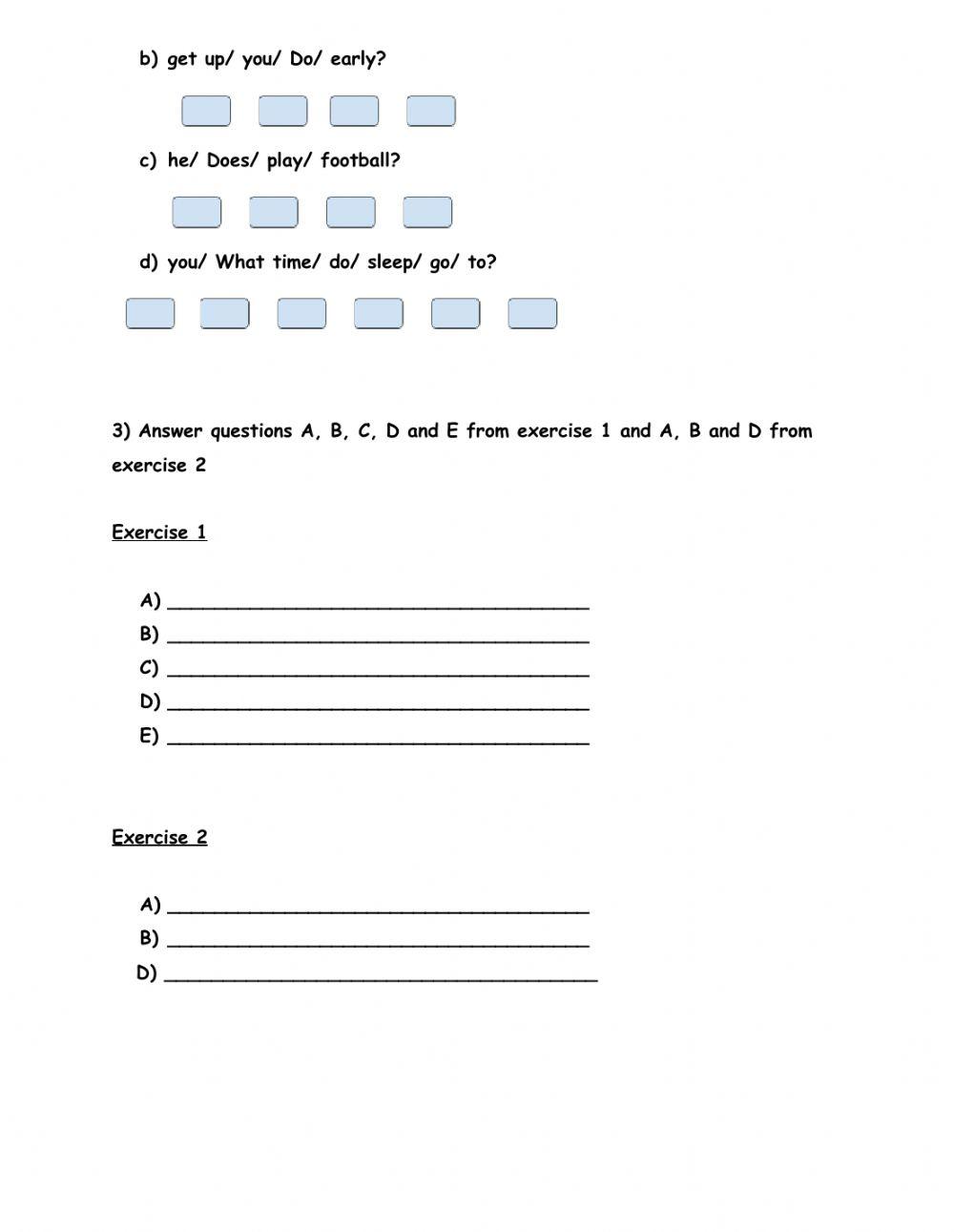 b) get up/ you/ Do/ early?

c) he/ Does/ play/ football?

d) you/ What time/ do/ sleep/ go/ to?

3) Answer questions A, B, C, D and E from exercise 1 and A, B and D from exercise 2

Exercise 1

A) ______________________________________
B) ______________________________________
C) ______________________________________
D) ______________________________________
E) ______________________________________

Exercise 2

A) ______________________________________
B) ______________________________________
D) ______________________________________